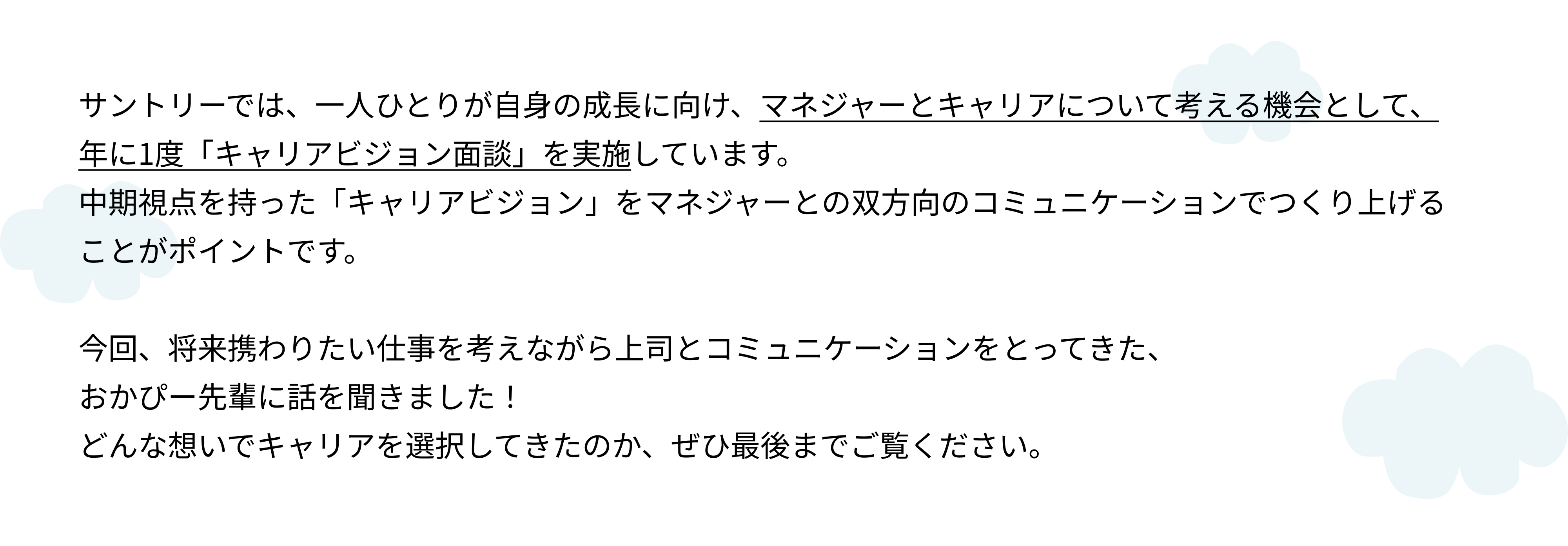 サントリーでは、一人ひとりが自身の成長に向け、マネジャーとキャリアについて考える機会として、年に1度「キャリアビジョン面談」を実施しています。
中期視点を持った「キャリアビジョン」をマネジャーとの双方向のコミュニケーションでつくり上げることがポイントです。

今回、将来携わりたい仕事を考えながら上司とコミュニケーションをとってきた、
おかぴー先輩に話を聞きました！
どんな想いでキャリアを選択してきたのか、ぜひ最後までご覧ください。